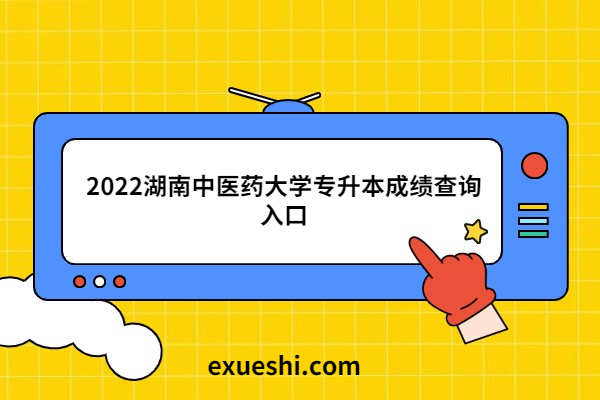 2022湖南中医药大学专升本成绩查询入口

exueshi.com